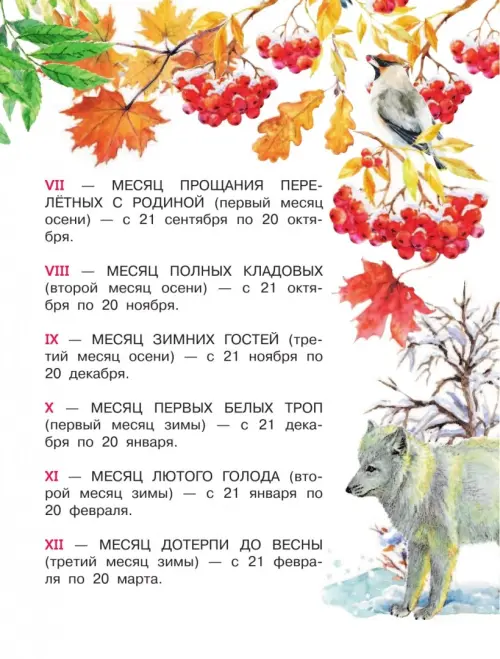 VII — МЕСЯЦ ПРОЩАНИЯ ПЕРЕЛЁТНЫХ С РОДИНОЙ (первый месяц осени) — с 21 сентября по 20 октября.

VIII — МЕСЯЦ ПОЛНЫХ КЛАДОВЫХ (второй месяц осени) — с 21 октября по 20 ноября.

IX — МЕСЯЦ ЗИМНИХ ГОСТЕЙ (третий месяц осени) — с 21 ноября по 20 декабря.

X — МЕСЯЦ ПЕРВЫХ БЕЛЫХ ТРОП (первый месяц зимы) — с 21 декабря по 20 января.

XI — МЕСЯЦ ЛЮТОГО ГОЛОДА (второй месяц зимы) — с 21 января по 20 февраля.

XII — МЕСЯЦ ДОТЕРПИ ДО ВЕСНЫ (третий месяц зимы) — с 21 февраля по 20 марта.